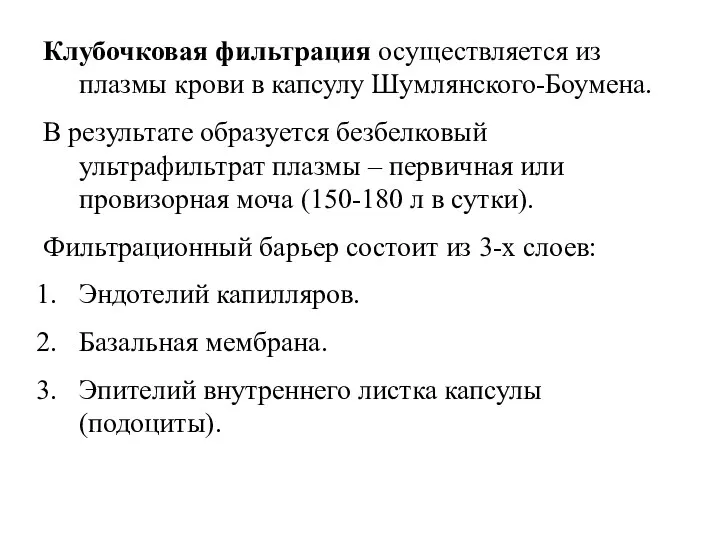 Клубочковая фильтрация осуществляется из плазмы крови в капсулу Шумлянского-Боумена.

В результате образуется безбелковый ультрафильтрат плазмы – первичная или провизорная моча (150-180 л в сутки).

Фильтрационный барьер состоит из 3-х слоев:

1. Эндотелий капилляров.
2. Базальная мембрана.
3. Эпителий внутреннего листка капсулы (подоциты).